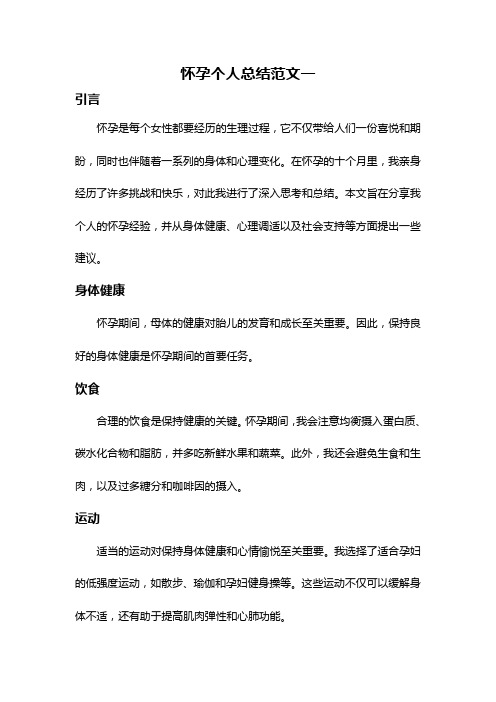 怀孕个人总结范文一

引言

怀孕是每个女性都要经历的生理过程，它不仅带给人们一份喜悦和期盼，同时也伴随着一系列的身体和心理变化。在怀孕的十个月里，我亲身经历了许多挑战和快乐，对此我进行了深入思考和总结。本文旨在分享我个人的怀孕经验，并从身体健康、心理调适以及社会支持等方面提出一些建议。

身体健康

怀孕期间，母体的健康对胎儿的发育和成长至关重要。因此，保持良好的身体健康是怀孕期间的首要任务。

饮食

合理的饮食是保持健康的关键。怀孕期间，我会注意均衡摄入蛋白质、碳水化合物和脂肪，并多吃新鲜水果和蔬菜。此外，我还会避免生食和生肉，以及过多糖分和咖啡因的摄入。

运动

适当的运动对保持身体健康和心情愉悦至关重要。我选择了适合孕妇的低强度运动，如散步、瑜伽和孕妇健身操等。这些运动不仅可以缓解身体不适，还有助于提高肌肉弹性和心肺功能。